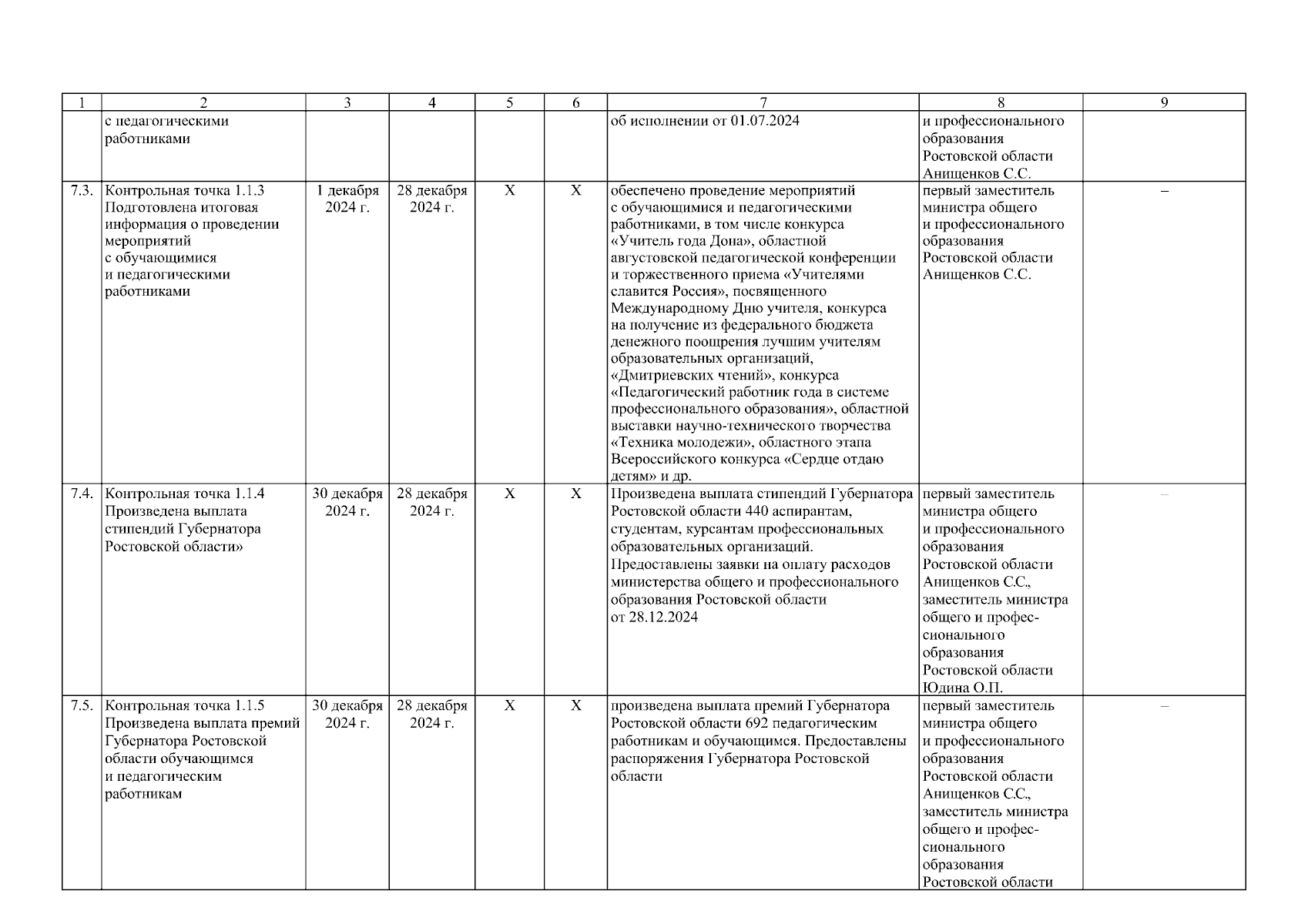 | 1 | 2 | 3 | 4 | 5 | 6 | 7 | 8 | 9 |
|---|---|---|---|---|---|---|---|---|
| | с педагогическими работниками | | | | | об исполнении от 01.07.2024 | и профессионального образования Ростовской области Анищенков С.С. | |
| 7.3. | Контрольная точка 1.1.3 Подготовлена итоговая информация о проведении мероприятий с обучающимися и педагогическими работниками | 1 декабря 2024 г. | 28 декабря 2024 г. | X | X | обеспечено проведение мероприятий с обучающимися и педагогическими работниками, в том числе конкурса «Учитель года Дона», областной августовской педагогической конференции и торжественного приема «Учителями славится Россия», посвященного Международному Дню учителя, конкурса на получение из федерального бюджета денежного поощрения лучшим учителям образовательных организаций, «Дмитриевских чтений», конкурса «Педагогический работник года в системе профессионального образования», областной выставки научно-технического творчества «Техника молодежи», областного этапа Всероссийского конкурса «Сердце отдаю детям» и др. | первый заместитель министра общего и профессионального образования Ростовской области Анищенков С.С. | – |
| 7.4. | Контрольная точка 1.1.4 Произведена выплата стипендий Губернатора Ростовской области» | 30 декабря 2024 г. | 28 декабря 2024 г. | X | X | Произведена выплата стипендий Губернатора Ростовской области 440 аспирантам, студентам, курсантам профессиональных образовательных организаций. Предоставлены заявки на оплату расходов министерства общего и профессионального образования Ростовской области от 28.12.2024 | первый заместитель министра общего и профессионального образования Ростовской области Анищенков С.С., заместитель министра общего и профессионального образования Ростовской области Юдина О.П. | – |
| 7.5. | Контрольная точка 1.1.5 Произведена выплата премий Губернатора Ростовской области обучающимся и педагогическим работникам | 30 декабря 2024 г. | 28 декабря 2024 г. | X | X | произведена выплата премий Губернатора Ростовской области 692 педагогическим работникам и обучающимся. Предоставлены распоряжения Губернатора Ростовской области | первый заместитель министра общего и профессионального образования Ростовской области Анищенков С.С., заместитель министра общего и профессионального образования Ростовской области | – |